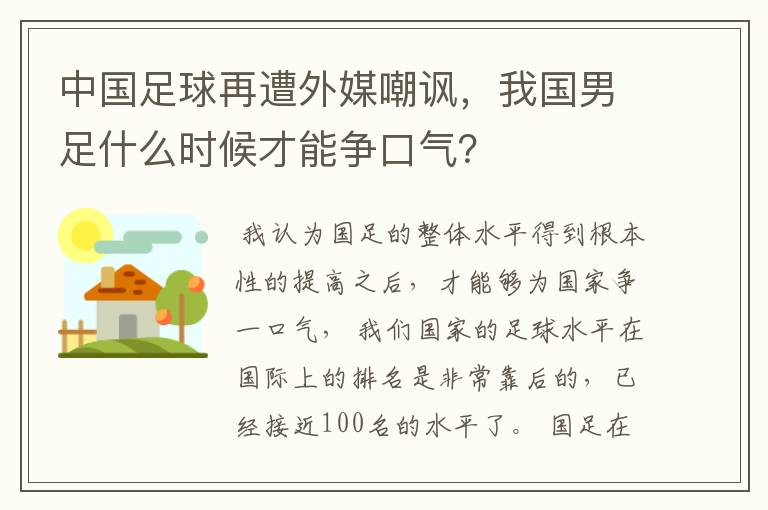 中国足球再遭外媒嘲讽，我国男足什么时候才能争口气？

我认为国足的整体水平得到根本性的提高之后，才能够为国家争一口气，我们国家的足球水平在国际上的排名是非常靠后的，已经接近100名的水平了。国足在